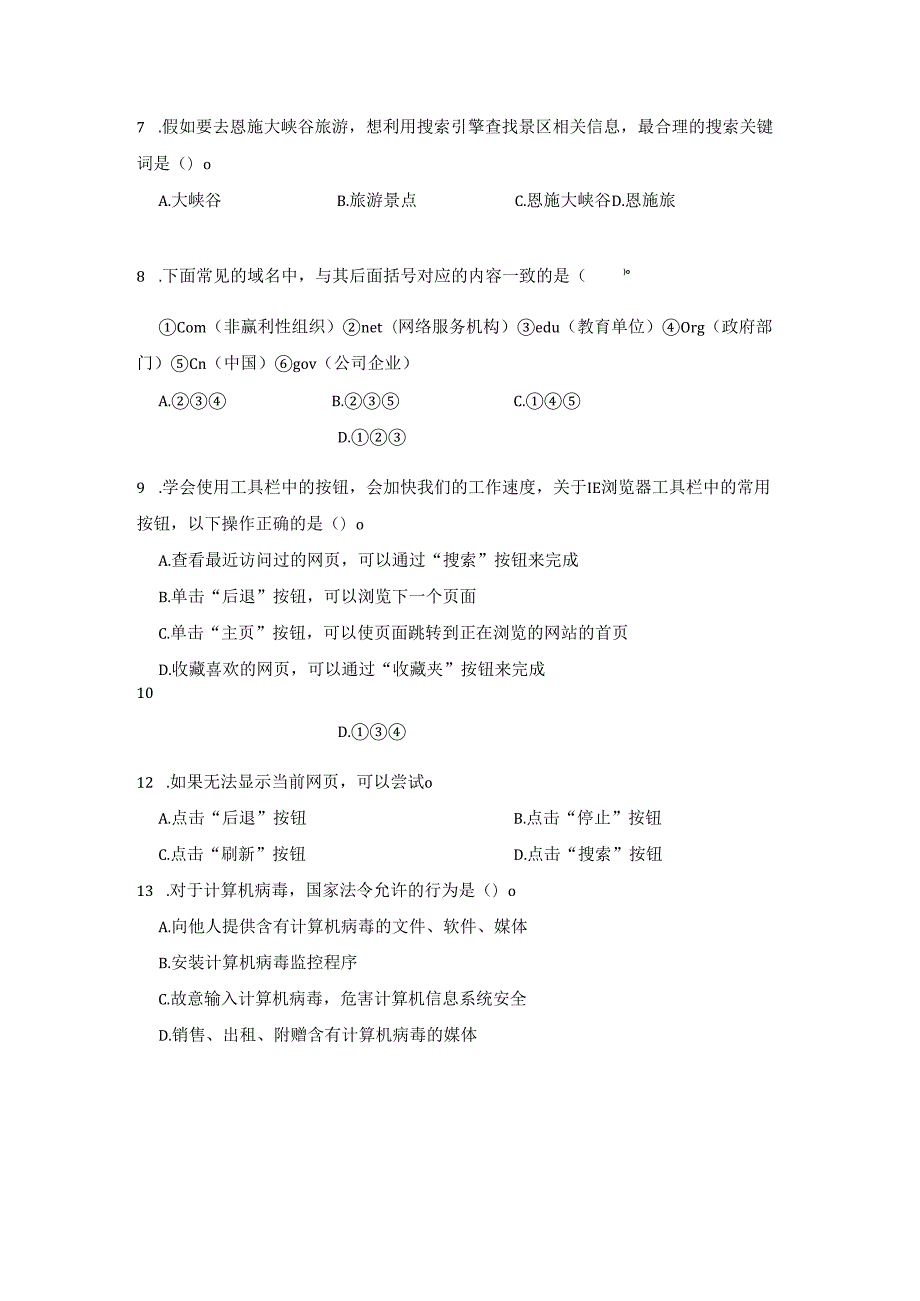 7 .假如要去恩施大峡谷旅游，想利用搜索引擎查找景区相关信息，最合理的搜索关键词是（）o

A.大峡谷　　B.旅游景点　　C.恩施大峡谷D.恩施旅

8 .下面常见的域名中，与其后面括号对应的内容一致的是（　　）o

①Com（非赢利性组织）②net（网络服务机构）③edu（教育单位）④Org（政府部门）⑤Cn（中国）⑥gov（公司企业）

A.②③④　　B.②③⑤　　C.①④⑤

D.①②③

9 .学会使用工具栏中的按钮，会加快我们的工作速度，关于IE浏览器工具栏中的常用按钮，以下操作正确的是（）o

A.查看最近访问过的网页，可以通过“搜索”按钮来完成

B.单击“后退”按钮，可以浏览下一个页面

C.单击“主页”按钮，可以使页面跳转到正在浏览的网站的首页

D.收藏喜欢的网页，可以通过“收藏夹”按钮来完成

10

D.①③④

12 .如果无法显示当前网页，可以尝试o

A.点击“后退”按钮　　B.点击“停止”按钮

C.点击“刷新”按钮　　D.点击“搜索”按钮

13 .对于计算机病毒，国家法令允许的行为是（）o

A.向他人提供含有计算机病毒的文件、软件、媒体

B.安装计算机病毒监控程序

C.故意输入计算机病毒，危害计算机信息系统安全

D.销售、出租、附赠含有计算机病毒的媒体